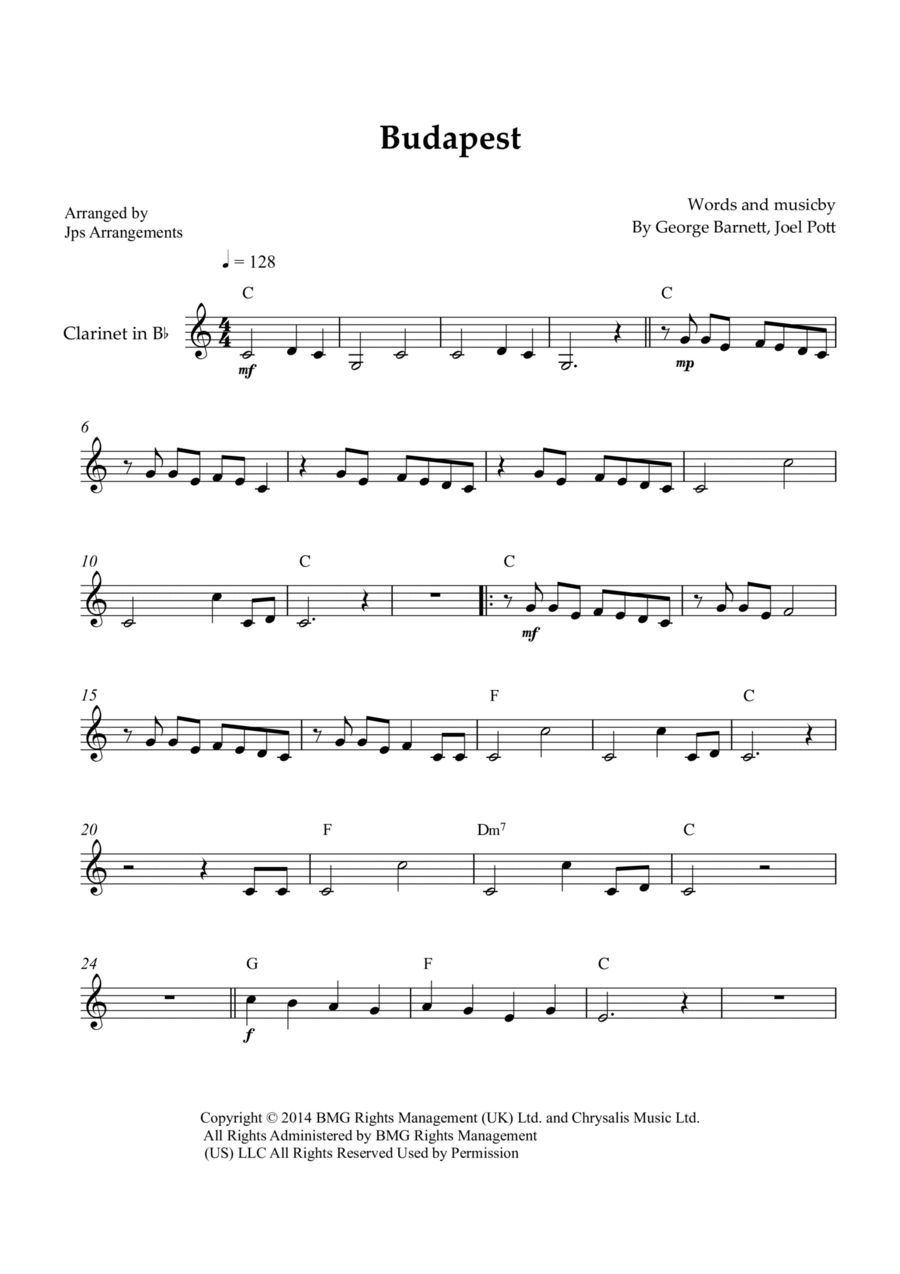 Budapest

Arranged by
Jps Arrangements

Words and musicby
By George Barnett, Joel Pott

♩ = 128

Clarinet in B♭

C

mf

C

mp

6

10

C

C

mf

15

F

C

20

F

Dm$^7$

C

24

G

f

F

C

Copyright © 2014 BMG Rights Management (UK) Ltd. and Chrysalis Music Ltd.
All Rights Administered by BMG Rights Management
(US) LLC All Rights Reserved Used by Permission